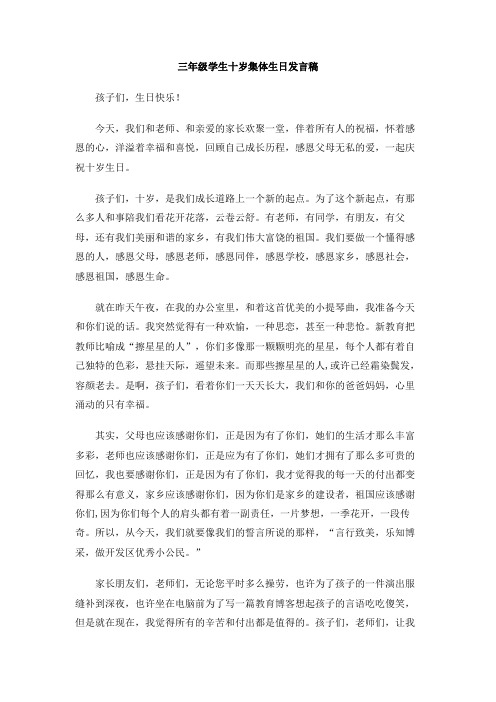 三年级学生十岁集体生日发言稿

孩子们，生日快乐！

今天，我们和老师、和亲爱的家长欢聚一堂，伴着所有人的祝福，怀着感恩的心，洋溢着幸福和喜悦，回顾自己成长历程，感恩父母无私的爱，一起庆祝十岁生日。

孩子们，十岁，是我们成长道路上一个新的起点。为了这个新起点，有那么多人和事陪我们看花开花落，云卷云舒。有老师，有同学，有朋友，有父母，还有我们美丽和谐的家乡，有我们伟大富饶的祖国。我们要做一个懂得感恩的人，感恩父母，感恩老师，感恩同伴，感恩学校，感恩家乡，感恩社会，感恩祖国，感恩生命。

就在昨天午夜，在我的办公室里，和着这首优美的小提琴曲，我准备今天和你们说的话。我突然觉得有一种欢愉，一种思恋，甚至一种悲怆。新教育把教师比喻成“擦星星的人”，你们多像那一颗颗明亮的星星，每个人都有着自己独特的色彩，悬挂天际，遥望未来。而那些擦星星的人，或许已经霜染鬓发，容颜老去。是啊，孩子们，看着你们一天天长大，我们和你的爸爸妈妈，心里涌动的只有幸福。

其实，父母也应该感谢你们，正是因为有了你们，她们的生活才那么丰富多彩，老师也应该感谢你们，正是应为有了你们，她们才拥有了那么多可贵的回忆，我也要感谢你们，正是因为有了你们，我才觉得我的每一天的付出都变得那么有意义，家乡应该感谢你们，因为你们是家乡的建设者，祖国应该感谢你们，因为你们每个人的肩头都有着一副责任，一片梦想，一季花开，一段传奇。所以，从今天，我们就要像我们的誓言所说的那样，“言行致美，乐知博采，做开发区优秀小公民。”

家长朋友们，老师们，无论您平时多么操劳，也许为了孩子的一件演出服缝补到深夜，也许坐在电脑前为了写一篇教育博客想起孩子的言语吃吃傻笑，但是就在现在，我觉得所有的辛苦和付出都是值得的。孩子们，老师们，让我